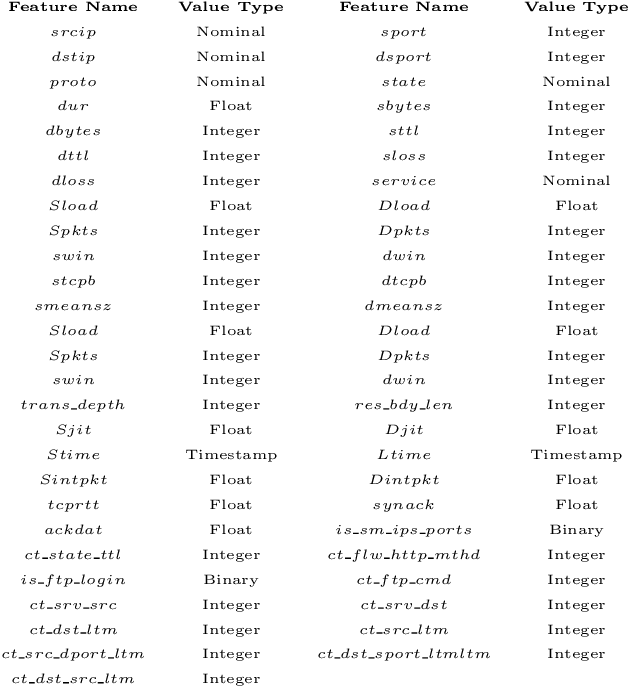 | Feature Name | Value Type | Feature Name | Value Type |
|---|---|---|---|
| $srcip$ | Nominal | $sport$ | Integer |
| $dstip$ | Nominal | $dsport$ | Integer |
| $proto$ | Nominal | $state$ | Nominal |
| $dur$ | Float | $sbytes$ | Integer |
| $dbytes$ | Integer | $sttl$ | Integer |
| $dttl$ | Integer | $sloss$ | Integer |
| $dloss$ | Integer | $service$ | Nominal |
| $Sload$ | Float | $Dload$ | Float |
| $Spkts$ | Integer | $Dpkts$ | Integer |
| $swin$ | Integer | $dwin$ | Integer |
| $stcpb$ | Integer | $dtcpb$ | Integer |
| $smeansz$ | Integer | $dmeansz$ | Integer |
| $Sload$ | Float | $Dload$ | Float |
| $Spkts$ | Integer | $Dpkts$ | Integer |
| $swin$ | Integer | $dwin$ | Integer |
| $trans\_depth$ | Integer | $res\_bdy\_len$ | Integer |
| $Sjit$ | Float | $Djit$ | Float |
| $Stime$ | Timestamp | $Ltime$ | Timestamp |
| $Sintpkt$ | Float | $Dintpkt$ | Float |
| $tcprtt$ | Float | $synack$ | Float |
| $ackdat$ | Float | $is\_sm\_ips\_ports$ | Binary |
| $ct\_state\_ttl$ | Integer | $ct\_flw\_http\_mthd$ | Integer |
| $is\_ftp\_login$ | Binary | $ct\_ftp\_cmd$ | Integer |
| $ct\_srv\_src$ | Integer | $ct\_srv\_dst$ | Integer |
| $ct\_dst\_ltm$ | Integer | $ct\_src\_ltm$ | Integer |
| $ct\_src\_dport\_ltm$ | Integer | $ct\_dst\_sport\_ltmltm$ | Integer |
| $ct\_dst\_src\_ltm$ | Integer | | |